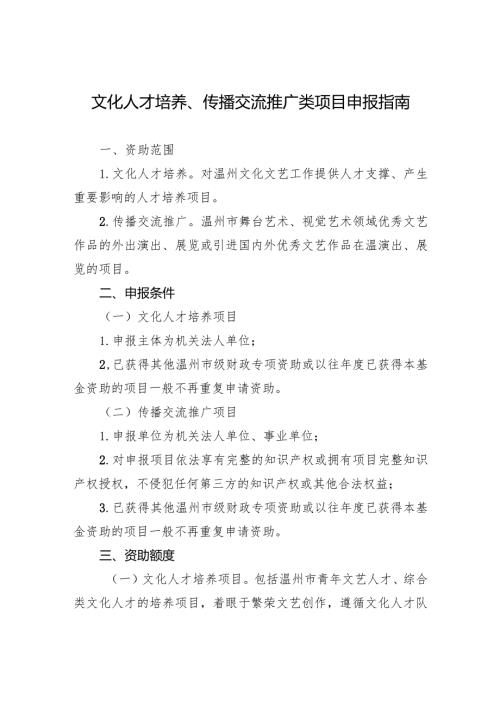 文化人才培养、传播交流推广类项目申报指南

一、资助范围

1.文化人才培养。对温州文化文艺工作提供人才支撑、产生重要影响的人才培养项目。

2.传播交流推广。温州市舞台艺术、视觉艺术领域优秀文艺作品的外出演出、展览或引进国内外优秀文艺作品在温演出、展览的项目。

二、申报条件

（一）文化人才培养项目

1.申报主体为机关法人单位；

2.已获得其他温州市级财政专项资助或以往年度已获得本基金资助的项目一般不再重复申请资助。

（二）传播交流推广项目

1.申报单位为机关法人单位、事业单位；

2.对申报项目依法享有完整的知识产权或拥有项目完整知识产权授权，不侵犯任何第三方的知识产权或其他合法权益；

3.已获得其他温州市级财政专项资助或以往年度已获得本基金资助的项目一般不再重复申请资助。

三、资助额度

（一）文化人才培养项目。包括温州市青年文艺人才、综合类文化人才的培养项目，着眼于繁荣文艺创作，遵循文化人才队